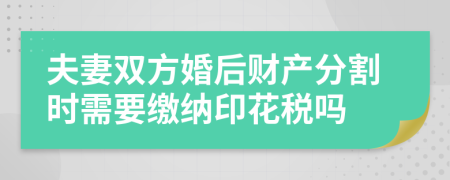 夫妻双方婚后财产分割时需要缴纳印花税吗